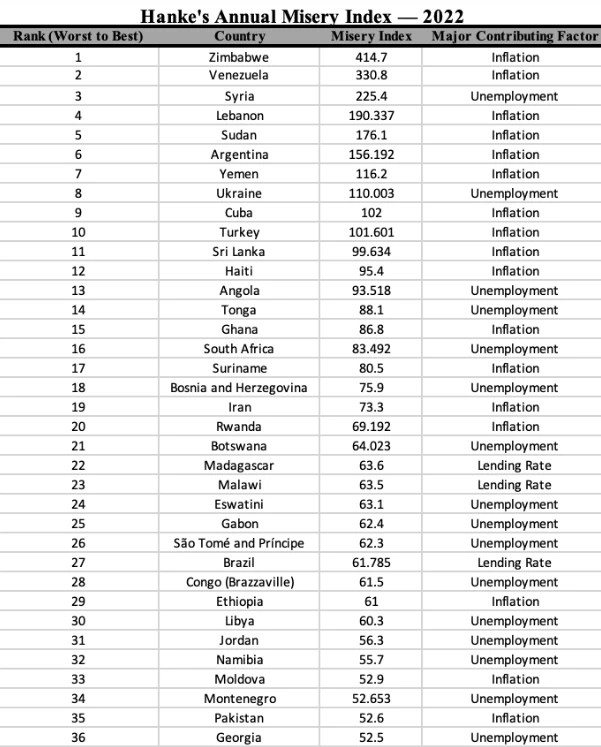 Hanke's Annual Misery Index — 2022

| Rank (Worst to Best) | Country | Misery Index | Major Contributing Factor |
|---|---|---|---|
| 1 | Zimbabwe | 414.7 | Inflation |
| 2 | Venezuela | 330.8 | Inflation |
| 3 | Syria | 225.4 | Unemployment |
| 4 | Lebanon | 190.337 | Inflation |
| 5 | Sudan | 176.1 | Inflation |
| 6 | Argentina | 156.192 | Inflation |
| 7 | Yemen | 116.2 | Inflation |
| 8 | Ukraine | 110.003 | Unemployment |
| 9 | Cuba | 102 | Inflation |
| 10 | Turkey | 101.601 | Inflation |
| 11 | Sri Lanka | 99.634 | Inflation |
| 12 | Haiti | 95.4 | Inflation |
| 13 | Angola | 93.518 | Unemployment |
| 14 | Tonga | 88.1 | Unemployment |
| 15 | Ghana | 86.8 | Inflation |
| 16 | South Africa | 83.492 | Unemployment |
| 17 | Suriname | 80.5 | Inflation |
| 18 | Bosnia and Herzegovina | 75.9 | Unemployment |
| 19 | Iran | 73.3 | Inflation |
| 20 | Rwanda | 69.192 | Inflation |
| 21 | Botswana | 64.023 | Unemployment |
| 22 | Madagascar | 63.6 | Lending Rate |
| 23 | Malawi | 63.5 | Lending Rate |
| 24 | Eswatini | 63.1 | Unemployment |
| 25 | Gabon | 62.4 | Unemployment |
| 26 | São Tomé and Príncipe | 62.3 | Unemployment |
| 27 | Brazil | 61.785 | Lending Rate |
| 28 | Congo (Brazzaville) | 61.5 | Unemployment |
| 29 | Ethiopia | 61 | Inflation |
| 30 | Libya | 60.3 | Unemployment |
| 31 | Jordan | 56.3 | Unemployment |
| 32 | Namibia | 55.7 | Unemployment |
| 33 | Moldova | 52.9 | Inflation |
| 34 | Montenegro | 52.653 | Unemployment |
| 35 | Pakistan | 52.6 | Inflation |
| 36 | Georgia | 52.5 | Unemployment |